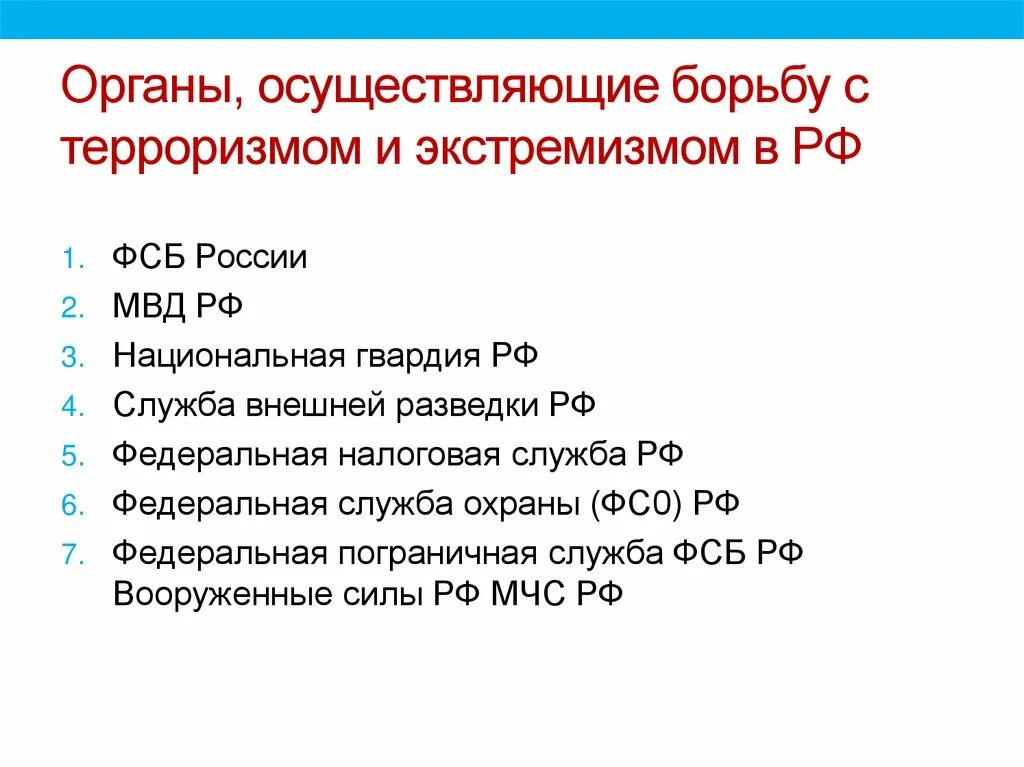 Органы, осуществляющие борьбу с терроризмом и экстремизмом в РФ

1. ФСБ России
2. МВД РФ
3. Национальная гвардия РФ
4. Служба внешней разведки РФ
5. Федеральная налоговая служба РФ
6. Федеральная служба охраны (ФС0) РФ
7. Федеральная пограничная служба ФСБ РФ Вооруженные силы РФ МЧС РФ